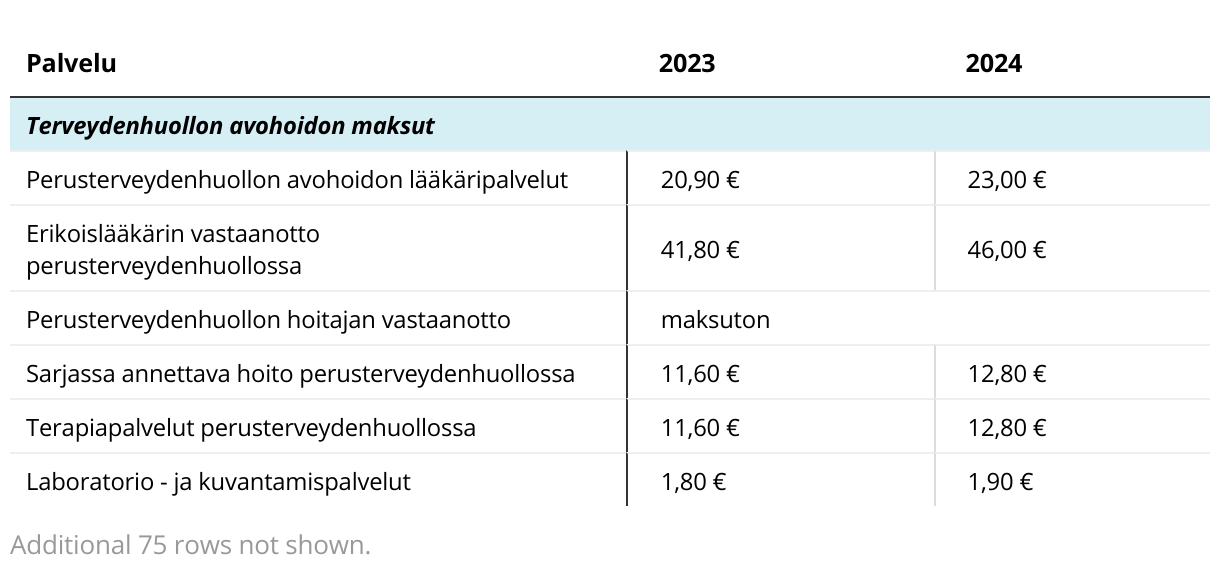 | Palvelu | 2023 | 2024 |
|---|---|---|
| Terveydenhuollon avohoidon maksut | | |
| Perusterveydenhuollon avohoidon lääkäripalvelut | 20,90 € | 23,00 € |
| Erikoislääkärin vastaanotto perusterveydenhuollossa | 41,80 € | 46,00 € |
| Perusterveydenhuollon hoitajan vastaanotto | maksuton | |
| Sarjassa annettava hoito perusterveydenhuollossa | 11,60 € | 12,80 € |
| Terapiapalvelut perusterveydenhuollossa | 11,60 € | 12,80 € |
| Laboratorio - ja kuvantamispalvelut | 1,80 € | 1,90 € |

Additional 75 rows not shown.